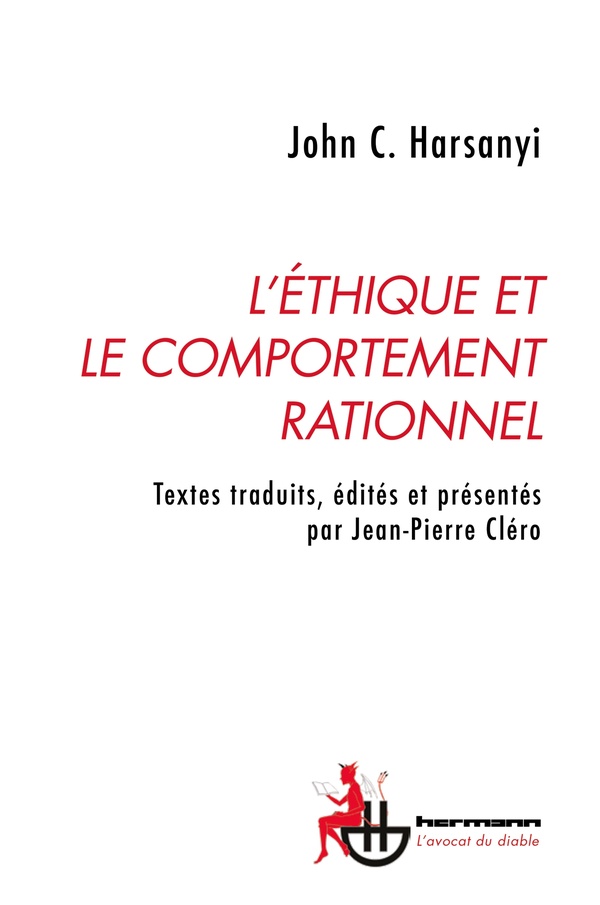 John C. Harsanyi

L'ÉTHIQUE ET LE COMPORTEMENT RATIONNEL

Textes traduits, édités et présentés par Jean-Pierre Cléro

hermann
L'avocat du diable